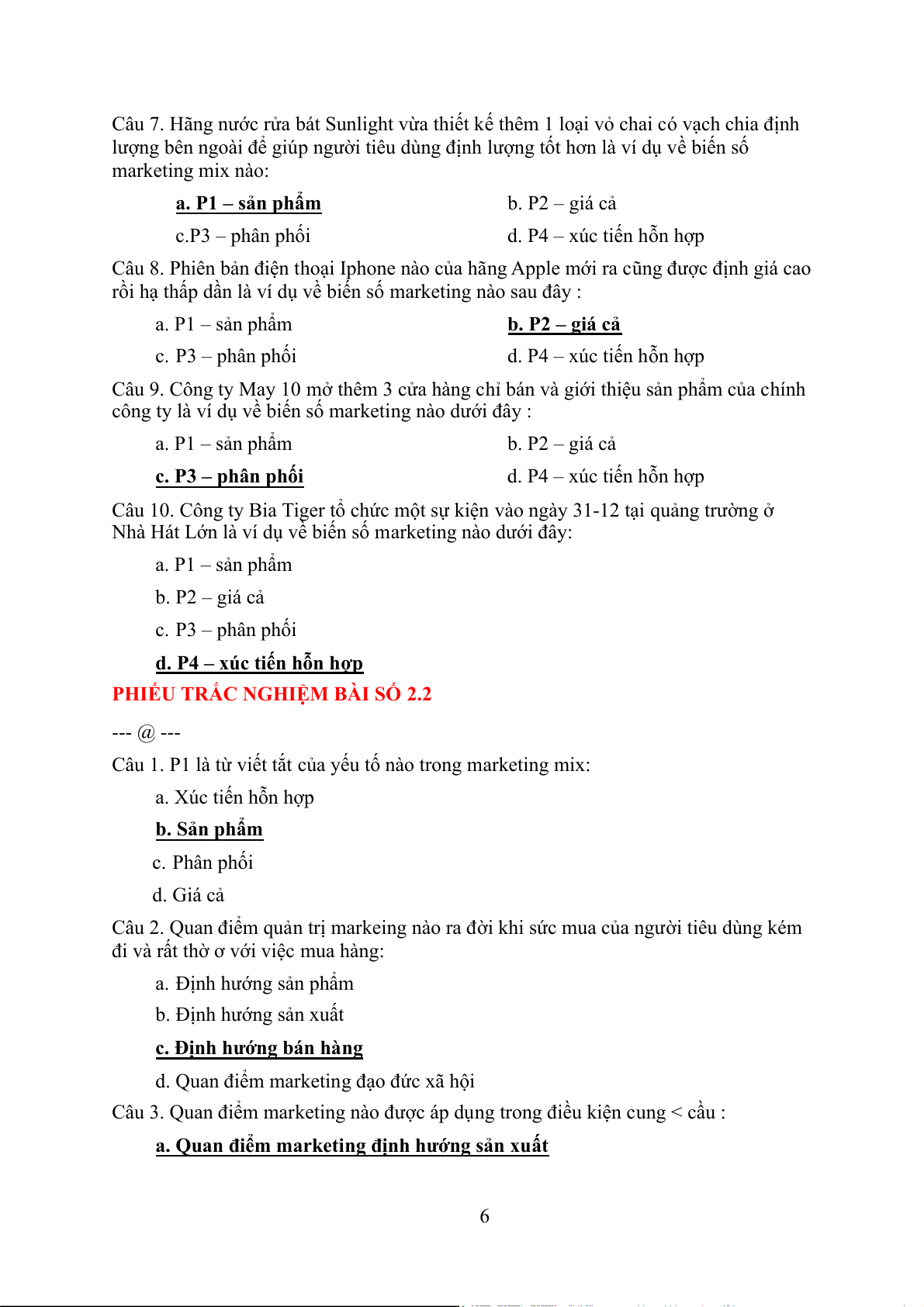 Câu 7. Hãng nước rửa bát Sunlight vừa thiết kế thêm 1 loại vỏ chai có vạch chia định lượng bên ngoài để giúp người tiêu dùng định lượng tốt hơn là ví dụ về biến số marketing mix nào:

a. P1 – sản phẩm
b. P2 – giá cả
c.P3 – phân phối
d. P4 – xúc tiến hỗn hợp

Câu 8. Phiên bản điện thoại Iphone nào của hãng Apple mới ra cũng được định giá cao rồi hạ thấp dần là ví dụ về biến số marketing nào sau đây :

a. P1 – sản phẩm
b. P2 – giá cả
c. P3 – phân phối
d. P4 – xúc tiến hỗn hợp

Câu 9. Công ty May 10 mở thêm 3 cửa hàng chỉ bán và giới thiệu sản phẩm của chính công ty là ví dụ về biến số marketing nào dưới đây :

a. P1 – sản phẩm
b. P2 – giá cả
c. P3 – phân phối
d. P4 – xúc tiến hỗn hợp

Câu 10. Công ty Bia Tiger tổ chức một sự kiện vào ngày 31-12 tại quảng trường ở Nhà Hát Lớn là ví dụ về biến số marketing nào dưới đây:

a. P1 – sản phẩm
b. P2 – giá cả
c. P3 – phân phối
d. P4 – xúc tiến hỗn hợp

PHIẾU TRẮC NGHIỆM BÀI SỐ 2.2

--- @ ---

Câu 1. P1 là từ viết tắt của yếu tố nào trong marketing mix:

a. Xúc tiến hỗn hợp
b. Sản phẩm
c. Phân phối
d. Giá cả

Câu 2. Quan điểm quản trị markeing nào ra đời khi sức mua của người tiêu dùng kém đi và rất thờ ơ với việc mua hàng:

a. Định hướng sản phẩm
b. Định hướng sản xuất
c. Định hướng bán hàng
d. Quan điểm marketing đạo đức xã hội

Câu 3. Quan điểm marketing nào được áp dụng trong điều kiện cung < cầu :

a. Quan điểm marketing định hướng sản xuất

6